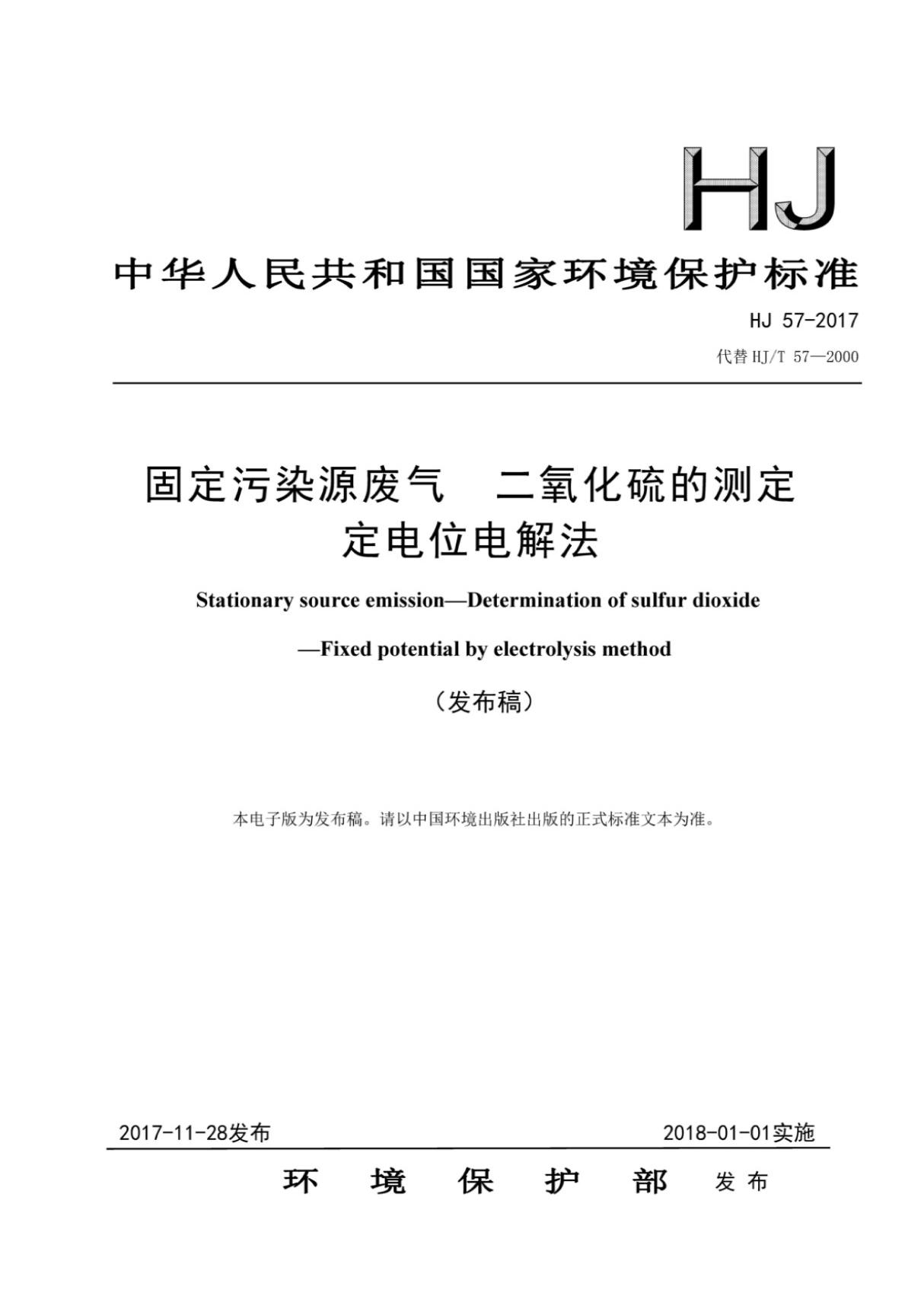 HJ

中华人民共和国国家环境保护标准

HJ 57-2017

代替 HJ/T 57—2000

固定污染源废气　二氧化硫的测定
定电位电解法

Stationary source emission—Determination of sulfur dioxide

—Fixed potential by electrolysis method

（发布稿）

本电子版为发布稿。请以中国环境出版社出版的正式标准文本为准。

2017-11-28发布　　2018-01-01实施

环　境　保　护　部　发布